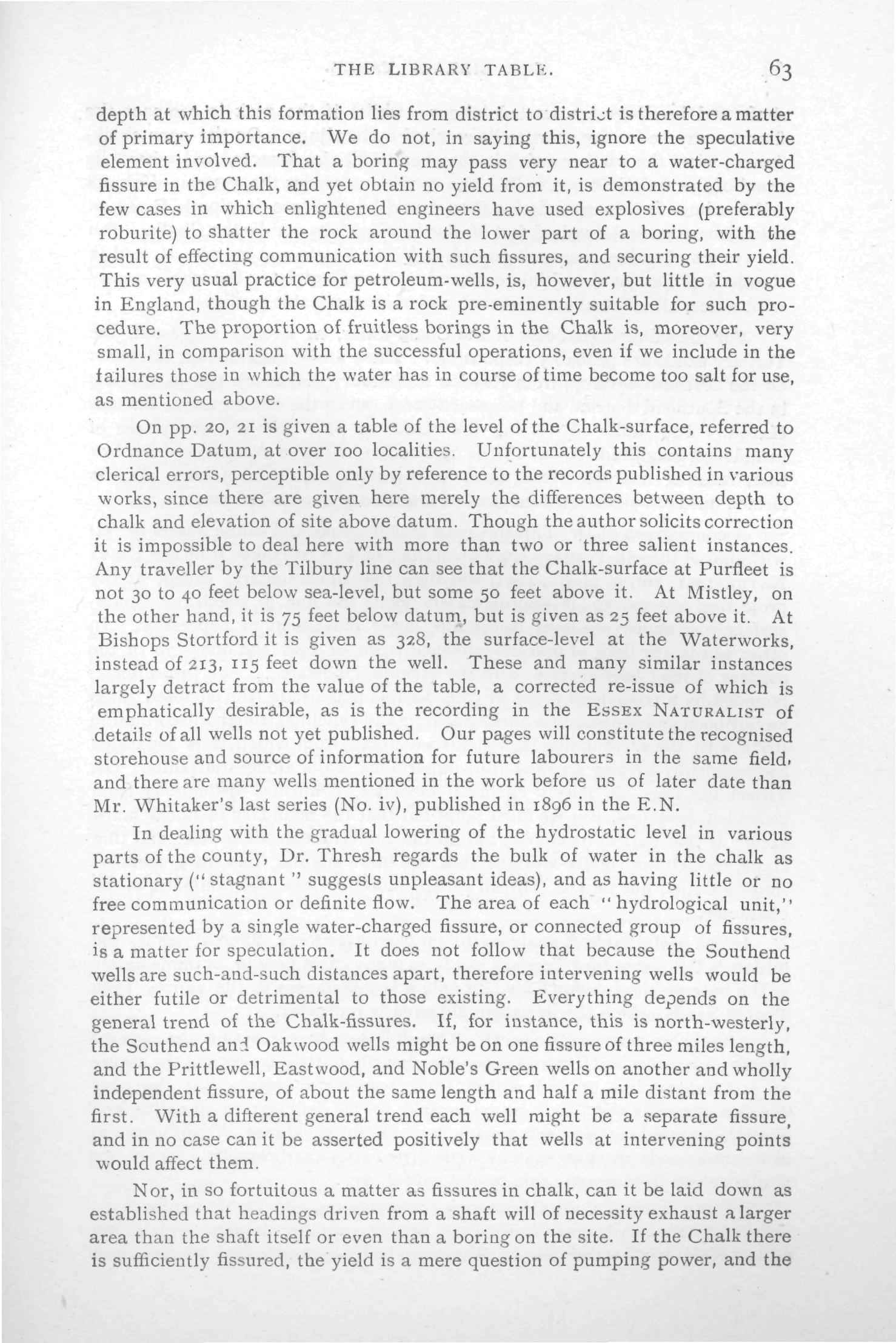 THE LIBRARY TABLE. 63

depth at which this formation lies from district to district is therefore a matter of primary importance. We do not, in saying this, ignore the speculative element involved. That a boring may pass very near to a water-charged fissure in the Chalk, and yet obtain no yield from it, is demonstrated by the few cases in which enlightened engineers have used explosives (preferably roburite) to shatter the rock around the lower part of a boring, with the result of effecting communication with such fissures, and securing their yield. This very usual practice for petroleum-wells, is, however, but little in vogue in England, though the Chalk is a rock pre-eminently suitable for such procedure. The proportion of fruitless borings in the Chalk is, moreover, very small, in comparison with the successful operations, even if we include in the failures those in which the water has in course of time become too salt for use, as mentioned above.

On pp. 20, 21 is given a table of the level of the Chalk-surface, referred to Ordnance Datum, at over 100 localities. Unfortunately this contains many clerical errors, perceptible only by reference to the records published in various works, since there are given here merely the differences between depth to chalk and elevation of site above datum. Though the author solicits correction it is impossible to deal here with more than two or three salient instances. Any traveller by the Tilbury line can see that the Chalk-surface at Purfleet is not 30 to 40 feet below sea-level, but some 50 feet above it. At Mistley, on the other hand, it is 75 feet below datum, but is given as 25 feet above it. At Bishops Stortford it is given as 328, the surface-level at the Waterworks, instead of 213, 115 feet down the well. These and many similar instances largely detract from the value of the table, a corrected re-issue of which is emphatically desirable, as is the recording in the ESSEX NATURALIST of details of all wells not yet published. Our pages will constitute the recognised storehouse and source of information for future labourers in the same field, and there are many wells mentioned in the work before us of later date than Mr. Whitaker's last series (No. iv), published in 1896 in the E.N.

In dealing with the gradual lowering of the hydrostatic level in various parts of the county, Dr. Thresh regards the bulk of water in the chalk as stationary ("stagnant" suggests unpleasant ideas), and as having little or no free communication or definite flow. The area of each "hydrological unit," represented by a single water-charged fissure, or connected group of fissures, is a matter for speculation. It does not follow that because the Southend wells are such-and-such distances apart, therefore intervening wells would be either futile or detrimental to those existing. Everything depends on the general trend of the Chalk-fissures. If, for instance, this is north-westerly, the Southend and Oakwood wells might be on one fissure of three miles length, and the Prittlewell, Eastwood, and Noble's Green wells on another and wholly independent fissure, of about the same length and half a mile distant from the first. With a different general trend each well might be a separate fissure, and in no case can it be asserted positively that wells at intervening points would affect them.

Nor, in so fortuitous a matter as fissures in chalk, can it be laid down as established that headings driven from a shaft will of necessity exhaust a larger area than the shaft itself or even than a boring on the site. If the Chalk there is sufficiently fissured, the yield is a mere question of pumping power, and the